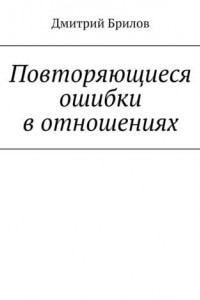 Дмитрий Брилов

Повторяющиеся ошибки в отношениях